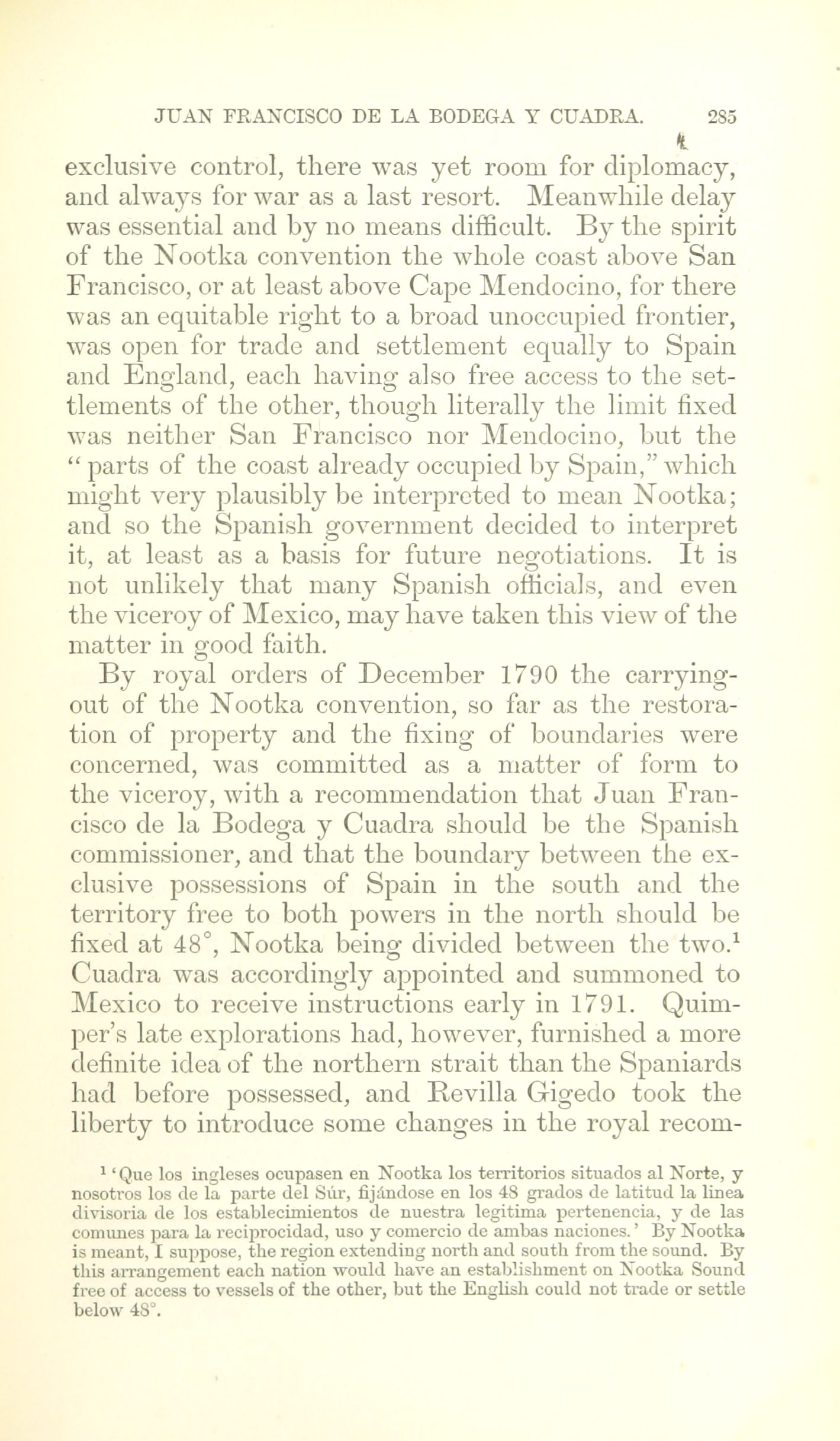 JUAN FRANCISCO DE LA BODEGA Y CUADRA. 285

exclusive control, there was yet room for diplomacy, and always for war as a last resort. Meanwhile delay was essential and by no means difficult. By the spirit of the Nootka convention the whole coast above San Francisco, or at least above Cape Mendocino, for there was an equitable right to a broad unoccupied frontier, was open for trade and settlement equally to Spain and England, each having also free access to the settlements of the other, though literally the limit fixed was neither San Francisco nor Mendocino, but the "parts of the coast already occupied by Spain," which might very plausibly be interpreted to mean Nootka; and so the Spanish government decided to interpret it, at least as a basis for future negotiations. It is not unlikely that many Spanish officials, and even the viceroy of Mexico, may have taken this view of the matter in good faith.

By royal orders of December 1790 the carrying-out of the Nootka convention, so far as the restoration of property and the fixing of boundaries were concerned, was committed as a matter of form to the viceroy, with a recommendation that Juan Francisco de la Bodega y Cuadra should be the Spanish commissioner, and that the boundary between the exclusive possessions of Spain in the south and the territory free to both powers in the north should be fixed at 48°, Nootka being divided between the two.$^1$ Cuadra was accordingly appointed and summoned to Mexico to receive instructions early in 1791. Quimper's late explorations had, however, furnished a more definite idea of the northern strait than the Spaniards had before possessed, and Revilla Gigedo took the liberty to introduce some changes in the royal recom-

$^1$ 'Que los ingleses ocupasen en Nootka los territorios situados al Norte, y nosotros los de la parte del Súr, fijándose en los 48 grados de latitud la linea divisoria de los establecimientos de nuestra legitima pertenencia, y de las comunes para la reciprocidad, uso y comercio de ambas naciones.' By Nootka is meant, I suppose, the region extending north and south from the sound. By this arrangement each nation would have an establishment on Nootka Sound free of access to vessels of the other, but the English could not trade or settle below 48°.